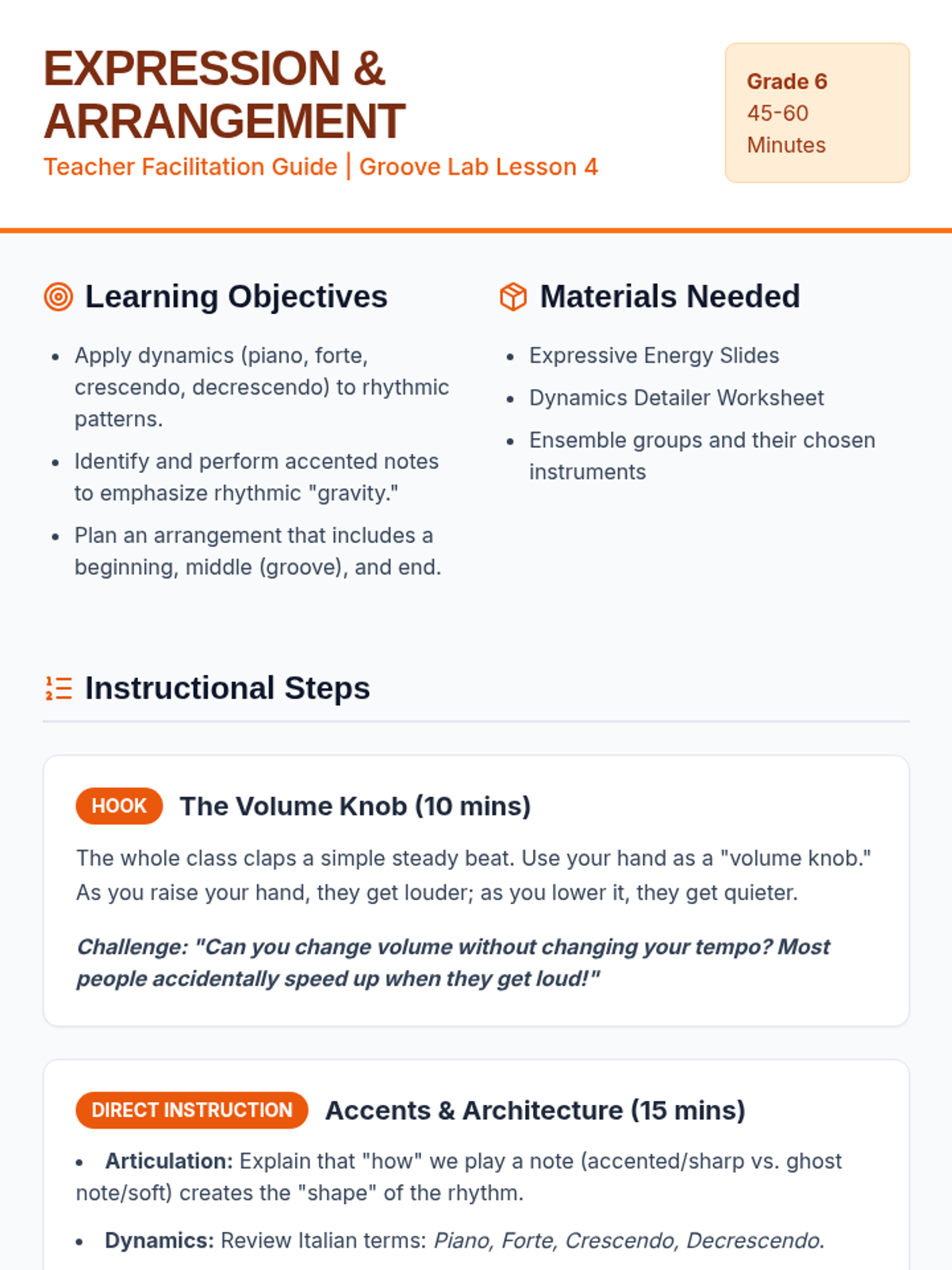 EXPRESSION & ARRANGEMENT

Teacher Facilitation Guide | Groove Lab Lesson 4

Grade 6
45-60 Minutes

Learning Objectives

• Apply dynamics (piano, forte, crescendo, decrescendo) to rhythmic patterns.
• Identify and perform accented notes to emphasize rhythmic "gravity."
• Plan an arrangement that includes a beginning, middle (groove), and end.

Materials Needed

• Expressive Energy Slides
• Dynamics Detailer Worksheet
• Ensemble groups and their chosen instruments

Instructional Steps

HOOK The Volume Knob (10 mins)

The whole class claps a simple steady beat. Use your hand as a "volume knob." As you raise your hand, they get louder; as you lower it, they get quieter.

Challenge: "Can you change volume without changing your tempo? Most people accidentally speed up when they get loud!"

DIRECT INSTRUCTION Accents & Architecture (15 mins)

• Articulation: Explain that "how" we play a note (accented/sharp vs. ghost note/soft) creates the "shape" of the rhythm.
• Dynamics: Review Italian terms: Piano, Forte, Crescendo, Decrescendo.